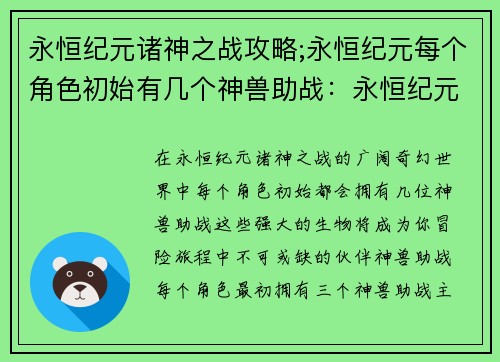 永恒纪元诸神之战攻略;永恒纪元每个角色初始有几个神兽助战：永恒纪元

在永恒纪元诸神之战的广阔奇幻世界中每个角色初始都会拥有几位神兽助战这些强大的生物将成为你冒险旅程中不可或缺的伙伴神兽助战每个角色最初拥有三个神兽助战主